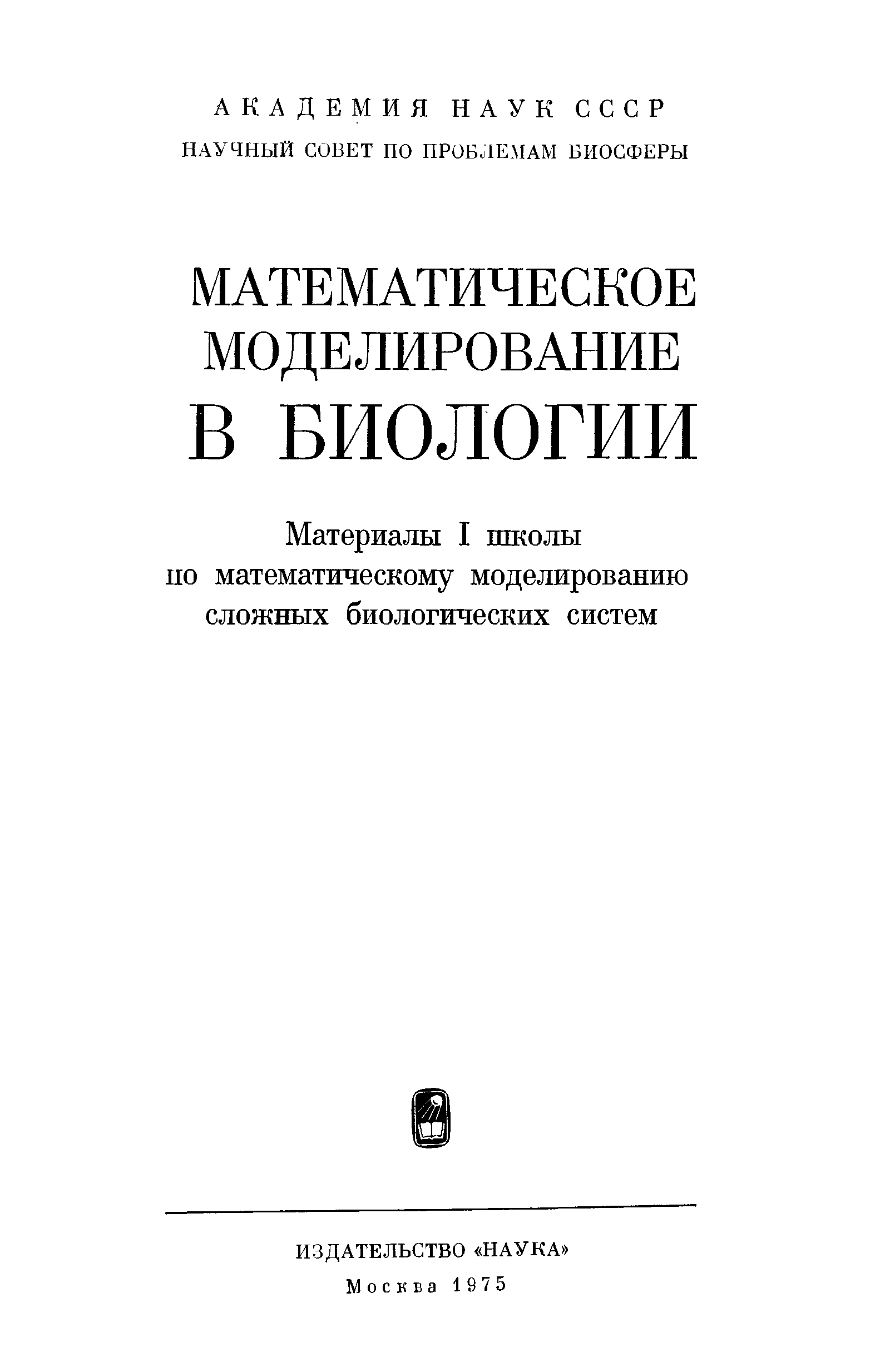 АКАДЕМИЯ НАУК СССР
НАУЧНЫЙ СОВЕТ ПО ПРОБЛЕМАМ БИОСФЕРЫ

МАТЕМАТИЧЕСКОЕ МОДЕЛИРОВАНИЕ В БИОЛОГИИ

Материалы I школы по математическому моделированию сложных биологических систем

ИЗДАТЕЛЬСТВО «НАУКА»
Москва 1975